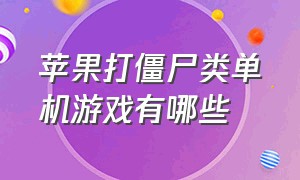 苹果打僵尸类单机游戏有哪些